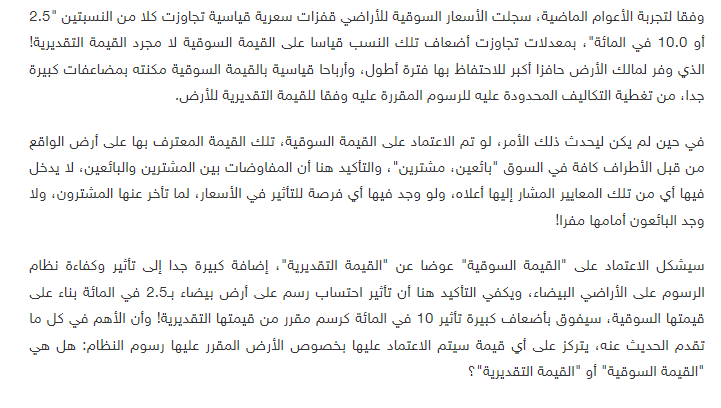 وفقا لتجربة الأعوام الماضية، سجلت الأسعار السوقية للأراضي قفزات سعرية قياسية تجاوزت كلا من النسبتين "2.5 أو 10.0 في المائة"، بمعدلات تجاوزت أضعاف تلك النسب قياسا على القيمة السوقية لا مجرد القيمة التقديرية! الذي وفر لمالك الأرض حافزا أكبر للاحتفاظ بها فترة أطول، وأرباحا قياسية بالقيمة السوقية مكنته بمضاعفات كبيرة جدا، من تغطية التكاليف المحدودة عليه للرسوم المقررة عليه وفقا للقيمة التقديرية للأرض.

في حين لم يكن ليحدث ذلك الأمر، لو تم الاعتماد على القيمة السوقية، تلك القيمة المعترف بها على أرض الواقع من قبل الأطراف كافة في السوق "بائعين، مشترين"، والتأكيد هنا أن المفاوضات بين المشترين والبائعين، لا يدخل فيها أي من تلك المعايير المشار إليها أعلاه، ولو وجد فيها أي فرصة للتأثير في الأسعار، لما تأخر عنها المشترون، ولا وجد البائعون أمامها مفرا!

سيشكل الاعتماد على "القيمة السوقية" عوضا عن "القيمة التقديرية"، إضافة كبيرة جدا إلى تأثير وكفاءة نظام الرسوم على الأراضي البيضاء، ويكفي التأكيد هنا أن تأثير احتساب رسم على أرض بيضاء بـ2.5 في المائة بناء على قيمتها السوقية، سيفوق بأضعاف كبيرة تأثير 10 في المائة كرسم مقرر من قيمتها التقديرية! وأن الأهم في كل ما تقدم الحديث عنه، يتركز على أي قيمة سيتم الاعتماد عليها بخصوص الأرض المقرر عليها رسوم النظام: هل هي "القيمة السوقية" أو "القيمة التقديرية"؟